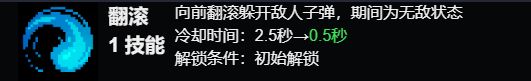 翻滚
1 技能

向前翻滚躲开敌人子弹，期间为无敌状态
冷却时间：2.5秒→0.5秒
解锁条件：初始解锁